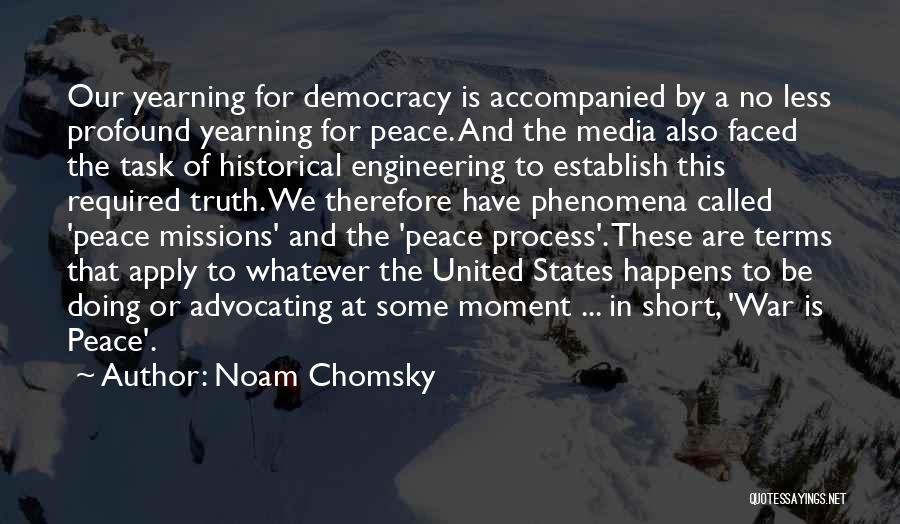 Our yearning for democracy is accompanied by a no less profound yearning for peace. And the media also faced the task of historical engineering to establish this required truth. We therefore have phenomena called 'peace missions' and the 'peace process'. These are terms that apply to whatever the United States happens to be doing or advocating at some moment ... in short, 'War is Peace'.

~ Author: Noam Chomsky

QUOTESSAYINGS.NET